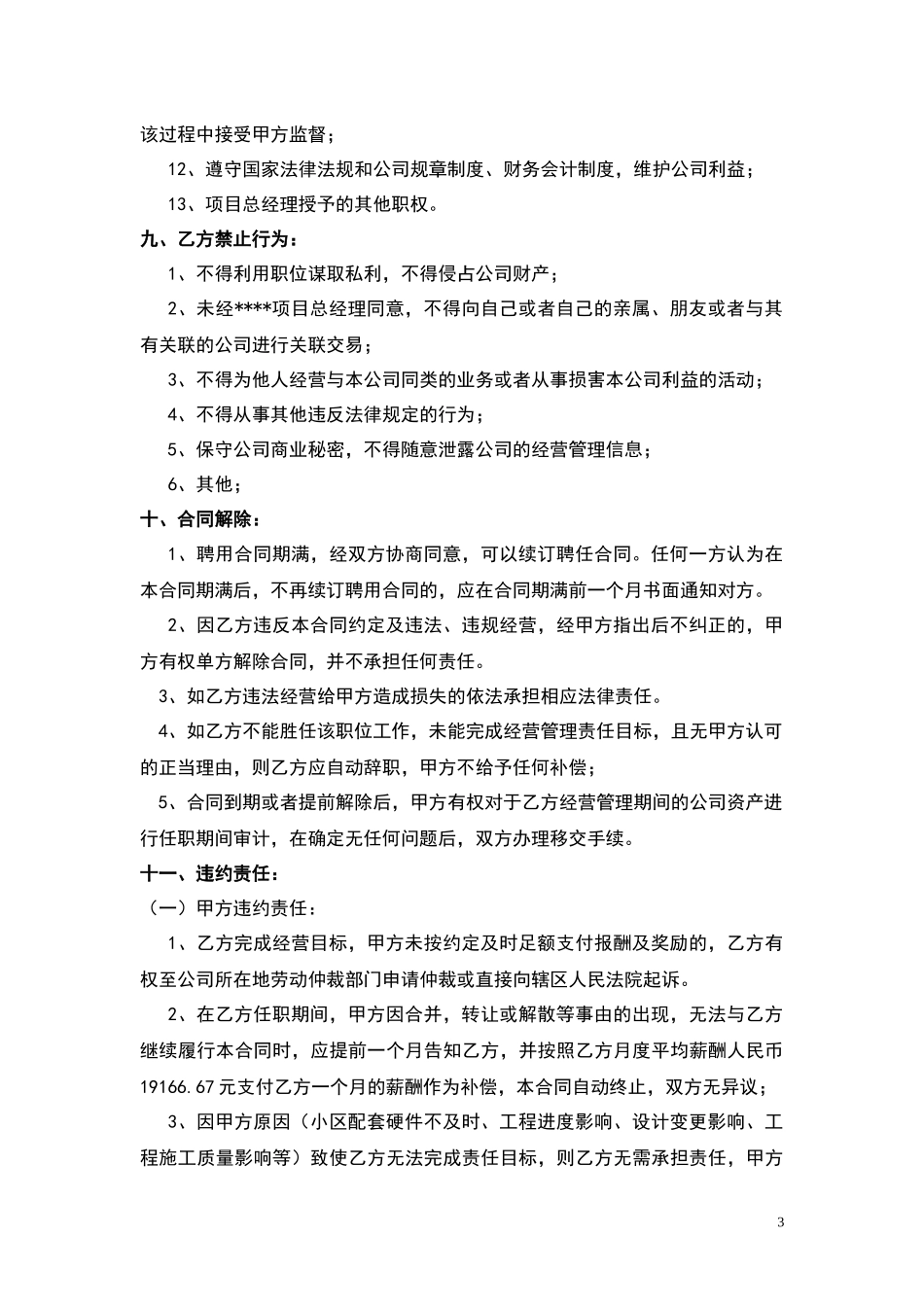 该过程中接受甲方监督；

12、遵守国家法律法规和公司规章制度、财务会计制度，维护公司利益；

13、项目总经理授予的其他职权。

九、乙方禁止行为：

1、不得利用职位谋取私利，不得侵占公司财产；

2、未经****项目总经理同意，不得向自己或者自己的亲属、朋友或者与其有关联的公司进行关联交易；

3、不得为他人经营与本公司同类的业务或者从事损害本公司利益的活动；

4、不得从事其他违反法律规定的行为；

5、保守公司商业秘密，不得随意泄露公司的经营管理信息；

6、其他；

十、合同解除：

1、聘用合同期满，经双方协商同意，可以续订聘任合同。任何一方认为在本合同期满后，不再续订聘用合同的，应在合同期满前一个月书面通知对方。

2、因乙方违反本合同约定及违法、违规经营，经甲方指出后不纠正的，甲方有权单方解除合同，并不承担任何责任。

3、如乙方违法经营给甲方造成损失的依法承担相应法律责任。

4、如乙方不能胜任该职位工作，未能完成经营管理责任目标，且无甲方认可的正当理由，则乙方应自动辞职，甲方不给予任何补偿；

5、合同到期或者提前解除后，甲方有权对于乙方经营管理期间的公司资产进行任职期间审计，在确定无任何问题后，双方办理移交手续。

十一、违约责任：

（一）甲方违约责任：

1、乙方完成经营目标，甲方未按约定及时足额支付报酬及奖励的，乙方有权至公司所在地劳动仲裁部门申请仲裁或直接向辖区人民法院起诉。

2、在乙方任职期间，甲方因合并，转让或解散等事由的出现，无法与乙方继续履行本合同时，应提前一个月告知乙方，并按照乙方月度平均薪酬人民币19166.67元支付乙方一个月的薪酬作为补偿，本合同自动终止，双方无异议；

3、因甲方原因（小区配套硬件不及时、工程进度影响、设计变更影响、工程施工质量影响等）致使乙方无法完成责任目标，则乙方无需承担责任，甲方

3